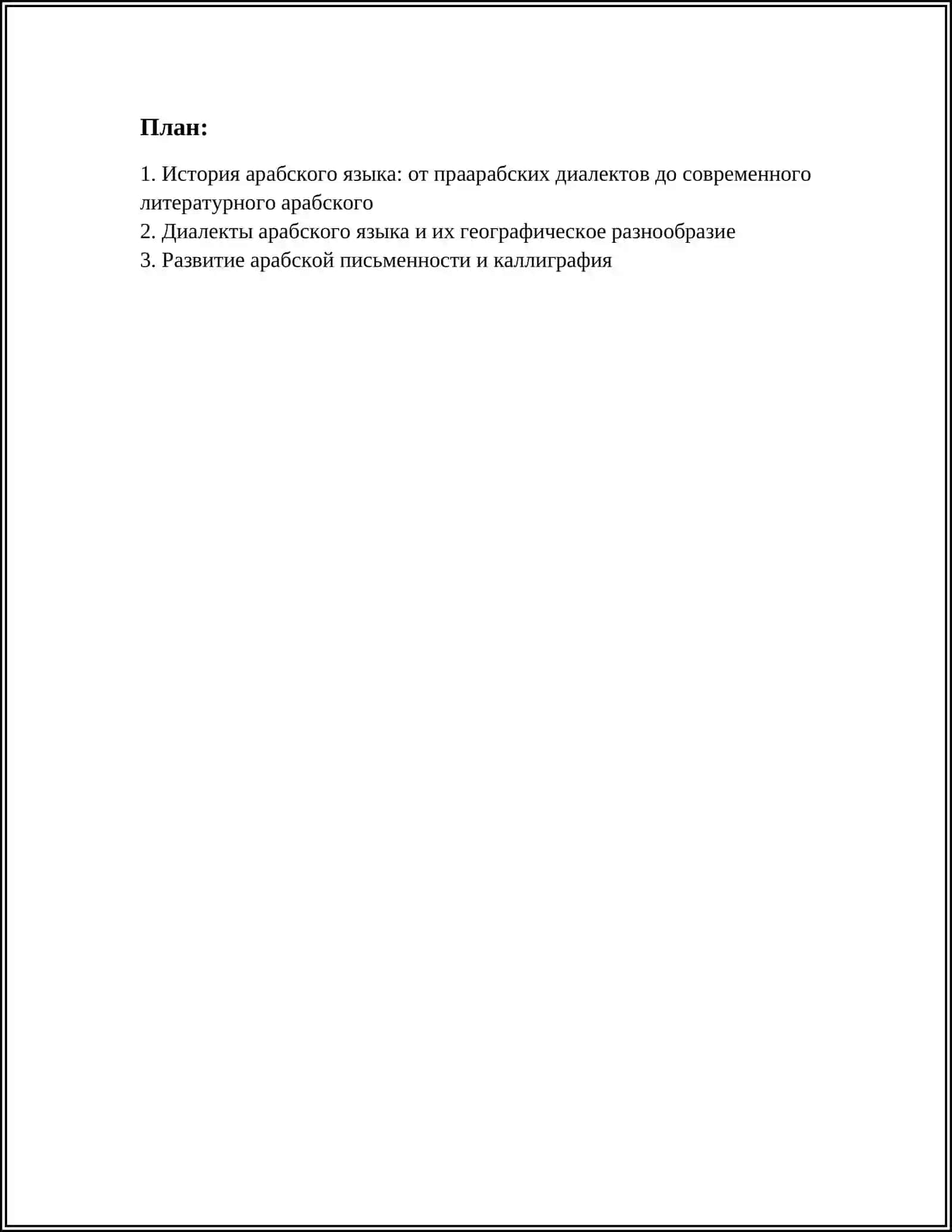 План:

1. История арабского языка: от праарабских диалектов до современного литературного арабского
2. Диалекты арабского языка и их географическое разнообразие
3. Развитие арабской письменности и каллиграфия